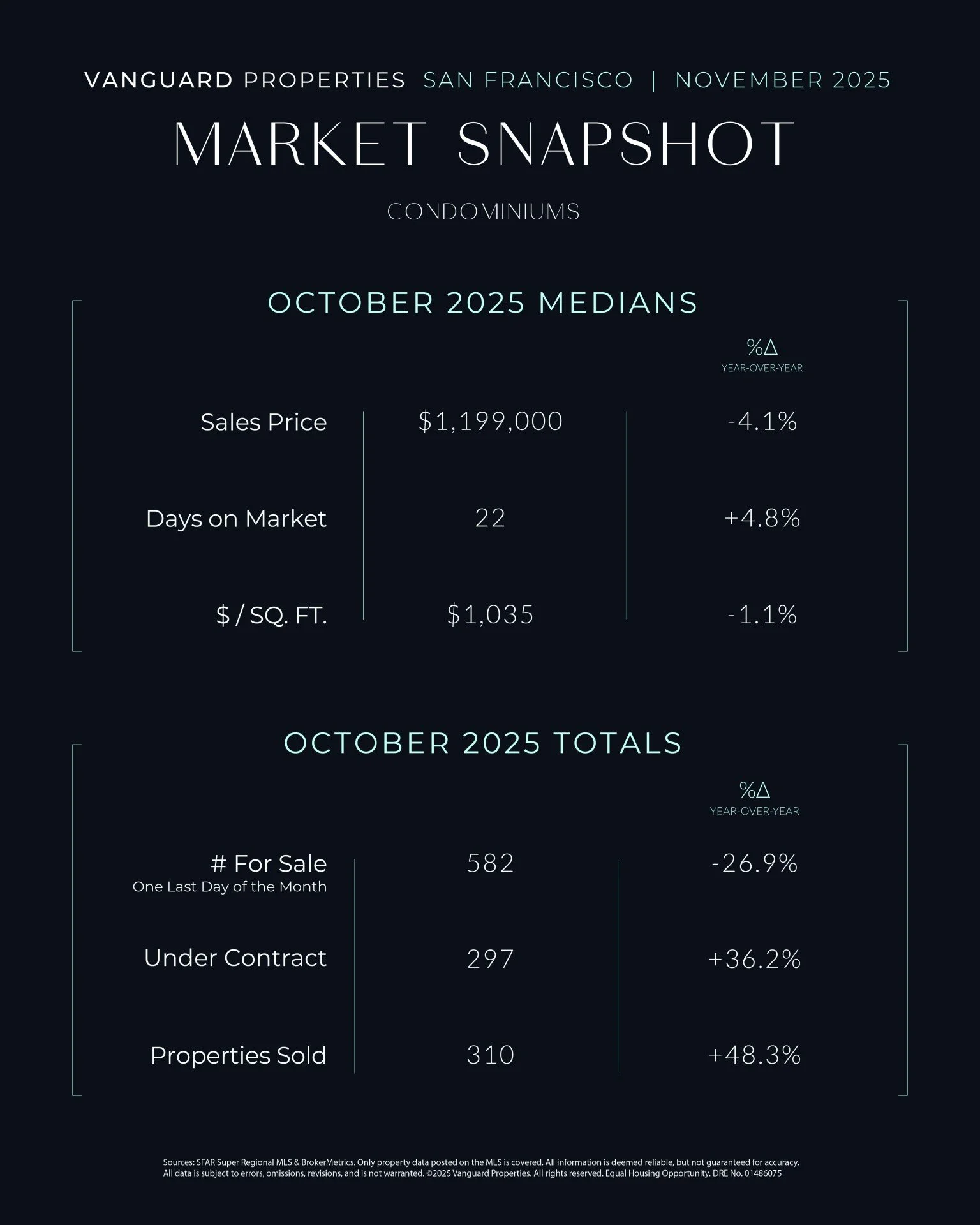 VANGUARD PROPERTIES SAN FRANCISCO | NOVEMBER 2025

MARKET SNAPSHOT

CONDOMINIUMS

OCTOBER 2025 MEDIANS

| | | %Δ YEAR-OVER-YEAR |
|---|---|---|
| Sales Price | \$1,199,000 | -4.1% |
| Days on Market | 22 | +4.8% |
| \$ / SQ. FT. | \$1,035 | -1.1% |

OCTOBER 2025 TOTALS

| | | %Δ YEAR-OVER-YEAR |
|---|---|---|
| # For Sale One Last Day of the Month | 582 | -26.9% |
| Under Contract | 297 | +36.2% |
| Properties Sold | 310 | +48.3% |

Sources: SFAR Super Regional MLS & BrokerMetrics. Only property data posted on the MLS is covered. All information is deemed reliable, but not guaranteed for accuracy. All data is subject to errors, omissions, revisions, and is not warranted. ©2025 Vanguard Properties. All rights reserved. Equal Housing Opportunity. DRE No. 01486075